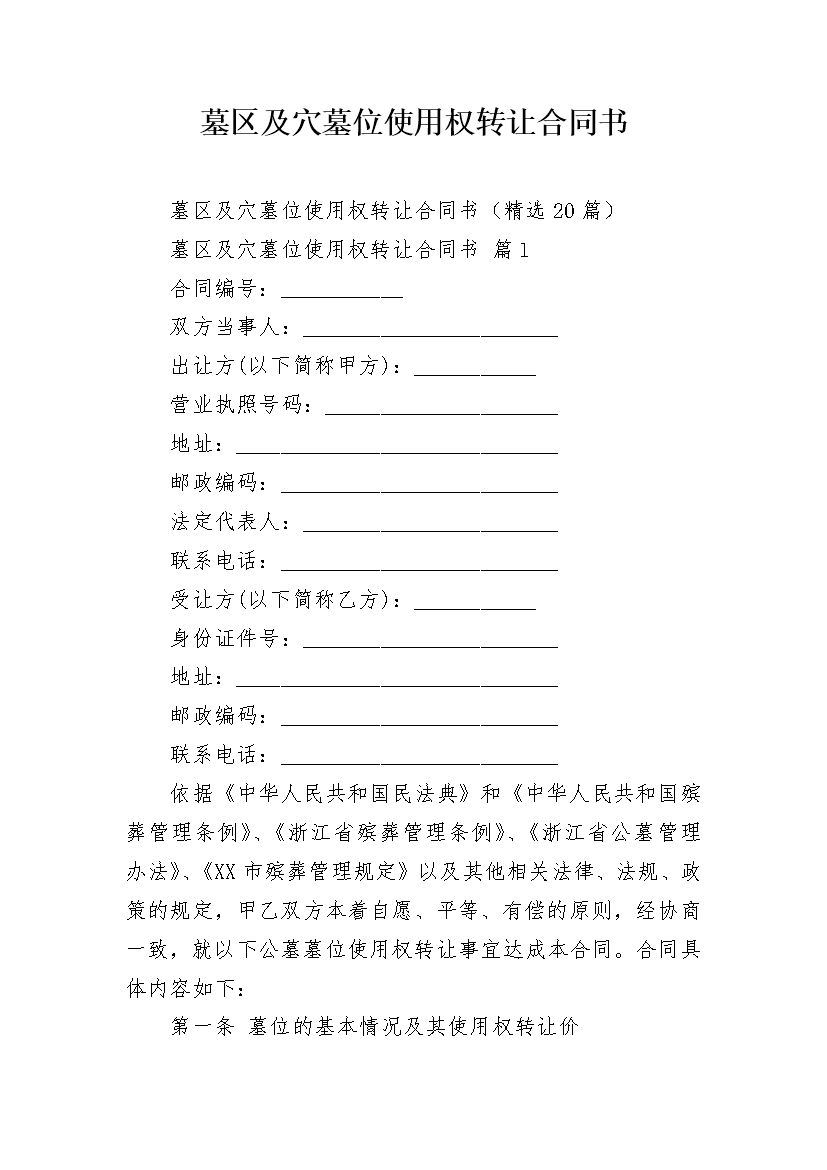 墓区及穴墓位使用权转让合同书

墓区及穴墓位使用权转让合同书（精选20篇）

墓区及穴墓位使用权转让合同书 篇1

合同编号：___________

双方当事人：_______________________

出让方(以下简称甲方)：___________

营业执照号码：_____________________

地址：_____________________________

邮政编码：_________________________

法定代表人：_______________________

联系电话：_________________________

受让方(以下简称乙方)：___________

身份证件号：_______________________

地址：_____________________________

邮政编码：_________________________

联系电话：_________________________

依据《中华人民共和国民法典》和《中华人民共和国殡葬管理条例》、《浙江省殡葬管理条例》、《浙江省公墓管理办法》、《XX市殡葬管理规定》以及其他相关法律、法规、政策的规定，甲乙双方本着自愿、平等、有偿的原则，经协商一致，就以下公墓墓位使用权转让事宜达成本合同。合同具体内容如下：

第一条 墓位的基本情况及其使用权转让价